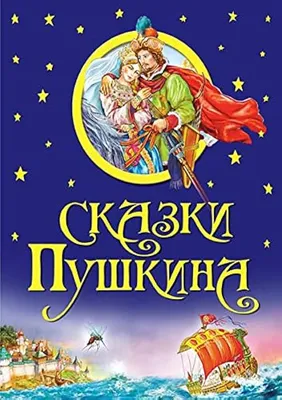 СКАЗКИ
ПУШКИНА